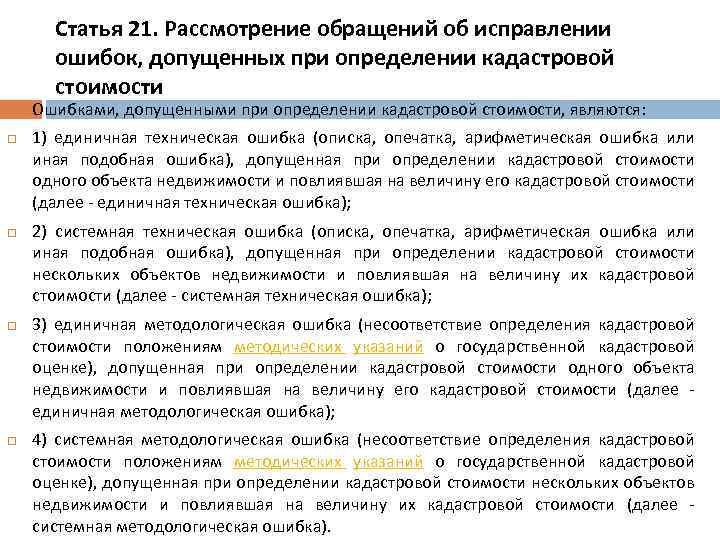 Статья 21. Рассмотрение обращений об исправлении ошибок, допущенных при определении кадастровой стоимости

Ошибками, допущенными при определении кадастровой стоимости, являются:

1) единичная техническая ошибка (описка, опечатка, арифметическая ошибка или иная подобная ошибка), допущенная при определении кадастровой стоимости одного объекта недвижимости и повлиявшая на величину его кадастровой стоимости (далее - единичная техническая ошибка);

2) системная техническая ошибка (описка, опечатка, арифметическая ошибка или иная подобная ошибка), допущенная при определении кадастровой стоимости нескольких объектов недвижимости и повлиявшая на величину их кадастровой стоимости (далее - системная техническая ошибка);

3) единичная методологическая ошибка (несоответствие определения кадастровой стоимости положениям методических указаний о государственной кадастровой оценке), допущенная при определении кадастровой стоимости одного объекта недвижимости и повлиявшая на величину его кадастровой стоимости (далее - единичная методологическая ошибка);

4) системная методологическая ошибка (несоответствие определения кадастровой стоимости положениям методических указаний о государственной кадастровой оценке), допущенная при определении кадастровой стоимости нескольких объектов недвижимости и повлиявшая на величину их кадастровой стоимости (далее - системная методологическая ошибка).